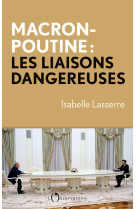 MACRON-POUTINE :
LES LIAISONS DANGEREUSES

Isabelle Lasserre

L'Observatoire